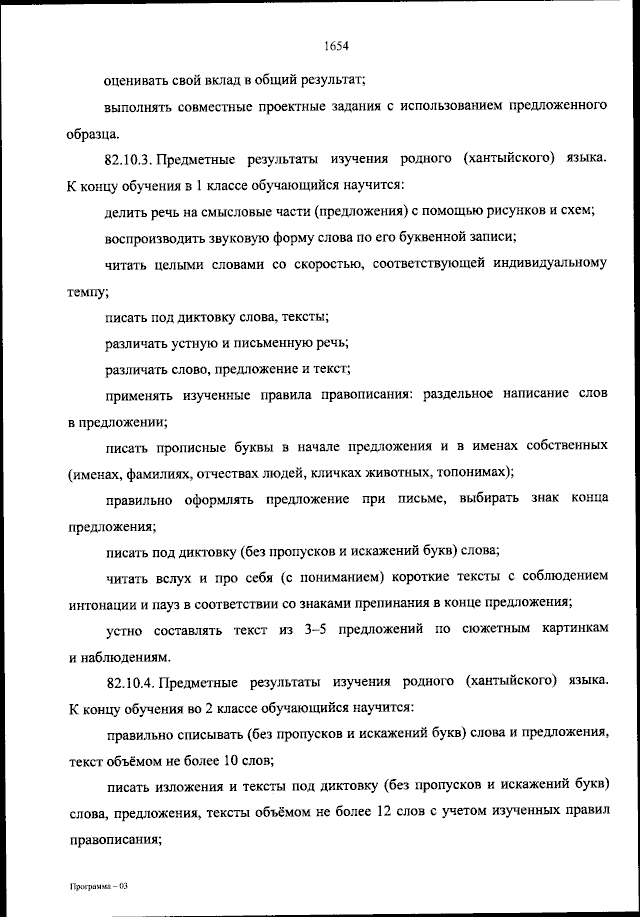 1654

оценивать свой вклад в общий результат;

выполнять совместные проектные задания с использованием предложенного образца.

82.10.3. Предметные результаты изучения родного (хантыйского) языка. К концу обучения в 1 классе обучающийся научится:

делить речь на смысловые части (предложения) с помощью рисунков и схем;

воспроизводить звуковую форму слова по его буквенной записи;

читать целыми словами со скоростью, соответствующей индивидуальному темпу;

писать под диктовку слова, тексты;

различать устную и письменную речь;

различать слово, предложение и текст;

применять изученные правила правописания: раздельное написание слов в предложении;

писать прописные буквы в начале предложения и в именах собственных (именах, фамилиях, отчествах людей, кличках животных, топонимах);

правильно оформлять предложение при письме, выбирать знак конца предложения;

писать под диктовку (без пропусков и искажений букв) слова;

читать вслух и про себя (с пониманием) короткие тексты с соблюдением интонации и пауз в соответствии со знаками препинания в конце предложения;

устно составлять текст из 3–5 предложений по сюжетным картинкам и наблюдениям.

82.10.4. Предметные результаты изучения родного (хантыйского) языка. К концу обучения во 2 классе обучающийся научится:

правильно списывать (без пропусков и искажений букв) слова и предложения, текст объёмом не более 10 слов;

писать изложения и тексты под диктовку (без пропусков и искажений букв) слова, предложения, тексты объёмом не более 12 слов с учетом изученных правил правописания;

Программа – 03